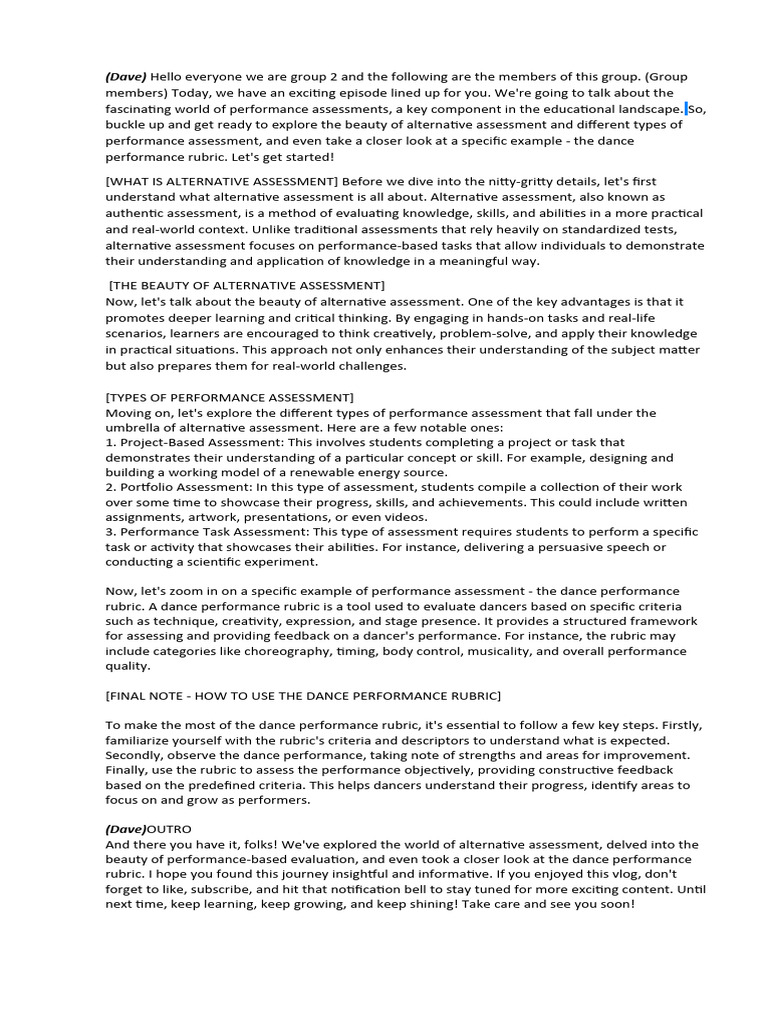 (Dave) Hello everyone we are group 2 and the following are the members of this group. (Group members) Today, we have an exciting episode lined up for you. We're going to talk about the fascinating world of performance assessments, a key component in the educational landscape. So, buckle up and get ready to explore the beauty of alternative assessment and different types of performance assessment, and even take a closer look at a specific example - the dance performance rubric. Let's get started!

[WHAT IS ALTERNATIVE ASSESSMENT] Before we dive into the nitty-gritty details, let's first understand what alternative assessment is all about. Alternative assessment, also known as authentic assessment, is a method of evaluating knowledge, skills, and abilities in a more practical and real-world context. Unlike traditional assessments that rely heavily on standardized tests, alternative assessment focuses on performance-based tasks that allow individuals to demonstrate their understanding and application of knowledge in a meaningful way.

[THE BEAUTY OF ALTERNATIVE ASSESSMENT]
Now, let's talk about the beauty of alternative assessment. One of the key advantages is that it promotes deeper learning and critical thinking. By engaging in hands-on tasks and real-life scenarios, learners are encouraged to think creatively, problem-solve, and apply their knowledge in practical situations. This approach not only enhances their understanding of the subject matter but also prepares them for real-world challenges.

[TYPES OF PERFORMANCE ASSESSMENT]
Moving on, let's explore the different types of performance assessment that fall under the umbrella of alternative assessment. Here are a few notable ones:
1. Project-Based Assessment: This involves students completing a project or task that demonstrates their understanding of a particular concept or skill. For example, designing and building a working model of a renewable energy source.
2. Portfolio Assessment: In this type of assessment, students compile a collection of their work over some time to showcase their progress, skills, and achievements. This could include written assignments, artwork, presentations, or even videos.
3. Performance Task Assessment: This type of assessment requires students to perform a specific task or activity that showcases their abilities. For instance, delivering a persuasive speech or conducting a scientific experiment.

Now, let's zoom in on a specific example of performance assessment - the dance performance rubric. A dance performance rubric is a tool used to evaluate dancers based on specific criteria such as technique, creativity, expression, and stage presence. It provides a structured framework for assessing and providing feedback on a dancer's performance. For instance, the rubric may include categories like choreography, timing, body control, musicality, and overall performance quality.

[FINAL NOTE - HOW TO USE THE DANCE PERFORMANCE RUBRIC]

To make the most of the dance performance rubric, it's essential to follow a few key steps. Firstly, familiarize yourself with the rubric's criteria and descriptors to understand what is expected. Secondly, observe the dance performance, taking note of strengths and areas for improvement. Finally, use the rubric to assess the performance objectively, providing constructive feedback based on the predefined criteria. This helps dancers understand their progress, identify areas to focus on and grow as performers.

(Dave)OUTRO
And there you have it, folks! We've explored the world of alternative assessment, delved into the beauty of performance-based evaluation, and even took a closer look at the dance performance rubric. I hope you found this journey insightful and informative. If you enjoyed this vlog, don't forget to like, subscribe, and hit that notification bell to stay tuned for more exciting content. Until next time, keep learning, keep growing, and keep shining! Take care and see you soon!